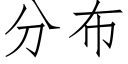 分布